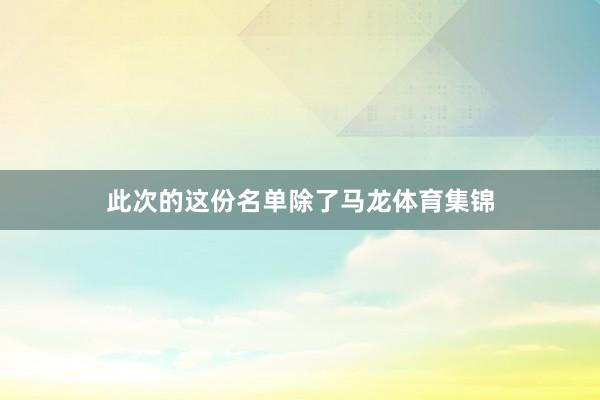 此次的这份名单除了马龙体育集锦